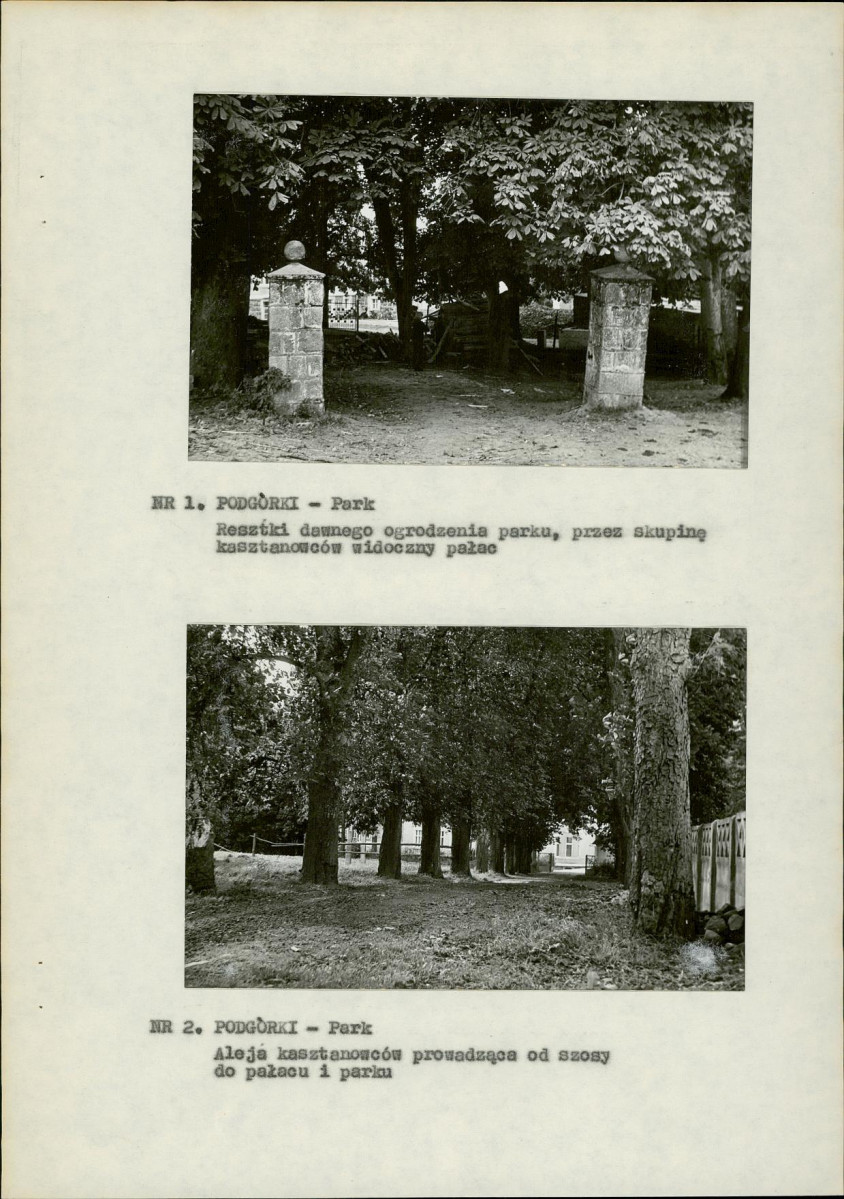 NR 1. PODGÒRKI - Park
Resztki dawnego ogrodzenia parku, przez skupinę kasztanowców widoczny pałac

NR 2. PODGÒRKI - Park
Aleja kasztanowców prowadząca od szosy do pałacu i parku